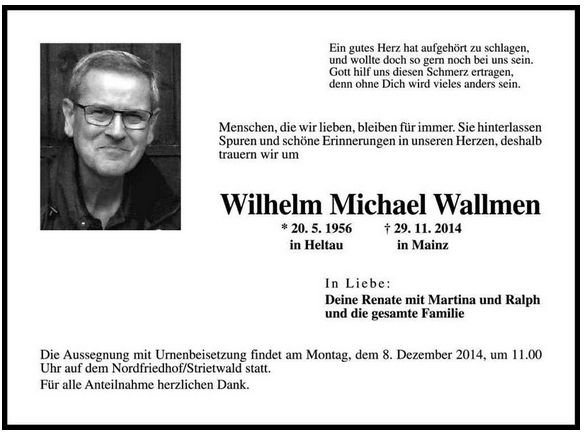 Ein gutes Herz hat aufgehört zu schlagen,
und wollte doch so gern noch bei uns sein.
Gott hilf uns diesen Schmerz ertragen,
denn ohne Dich wird vieles anders sein.

Menschen, die wir lieben, bleiben für immer. Sie hinterlassen Spuren und schöne Erinnerungen in unseren Herzen, deshalb trauern wir um

Wilhelm Michael Wallmen

* 20. 5. 1956 in Heltau
† 29. 11. 2014 in Mainz

In Liebe:
Deine Renate mit Martina und Ralph
und die gesamte Familie

Die Aussegnung mit Urnenbeisetzung findet am Montag, dem 8. Dezember 2014, um 11.00 Uhr auf dem Nordfriedhof/Strietwald statt.

Für alle Anteilnahme herzlichen Dank.